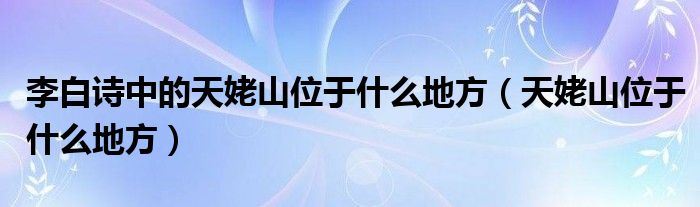 李白诗中的天姥山位于什么地方（天姥山位于什么地方）